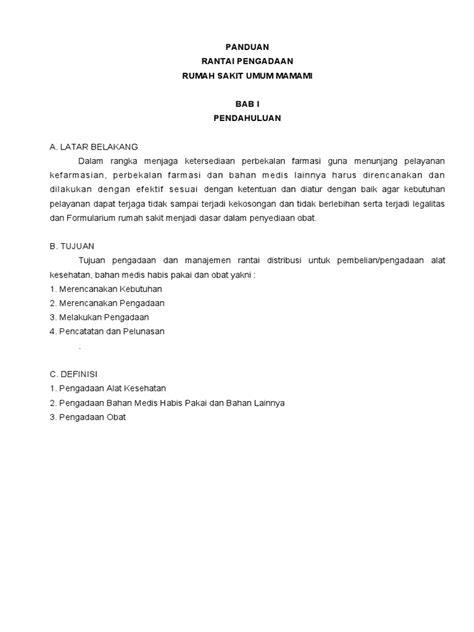 PANDUAN
RANTAI PENGADAAN
RUMAH SAKIT UMUM MAMAMI

BAB I
PENDAHULUAN

A. LATAR BELAKANG

Dalam rangka menjaga ketersediaan perbekalan farmasi guna menunjang pelayanan kefarmasian, perbekalan farmasi dan bahan medis lainnya harus direncanakan dan dilakukan dengan efektif sesuai dengan ketentuan dan diatur dengan baik agar kebutuhan pelayanan dapat terjaga tidak sampai terjadi kekosongan dan tidak berlebihan serta terjadi legalitas dan Formularium rumah sakit menjadi dasar dalam penyediaan obat.

B. TUJUAN

Tujuan pengadaan dan manajemen rantai distribusi untuk pembelian/pengadaan alat kesehatan, bahan medis habis pakai dan obat yakni :
1. Merencanakan Kebutuhan
2. Merencanakan Pengadaan
3. Melakukan Pengadaan
4. Pencatatan dan Pelunasan

C. DEFINISI
1. Pengadaan Alat Kesehatan
2. Pengadaan Bahan Medis Habis Pakai dan Bahan Lainnya
3. Pengadaan Obat